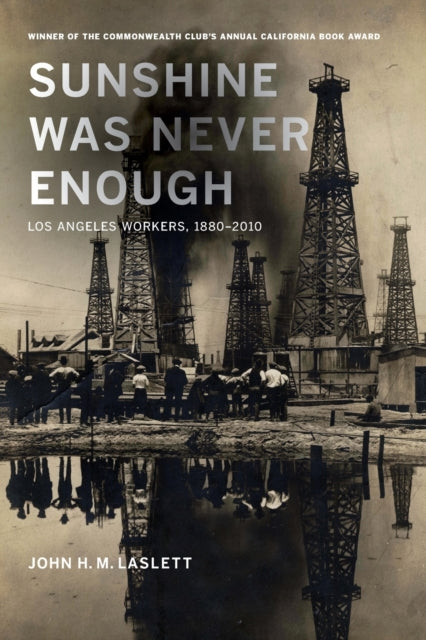 WINNER OF THE COMMONWEALTH CLUB'S ANNUAL CALIFORNIA BOOK AWARD

SUNSHINE WAS NEVER ENOUGH

LOS ANGELES WORKERS, 1880–2010

JOHN H. M. LASLETT